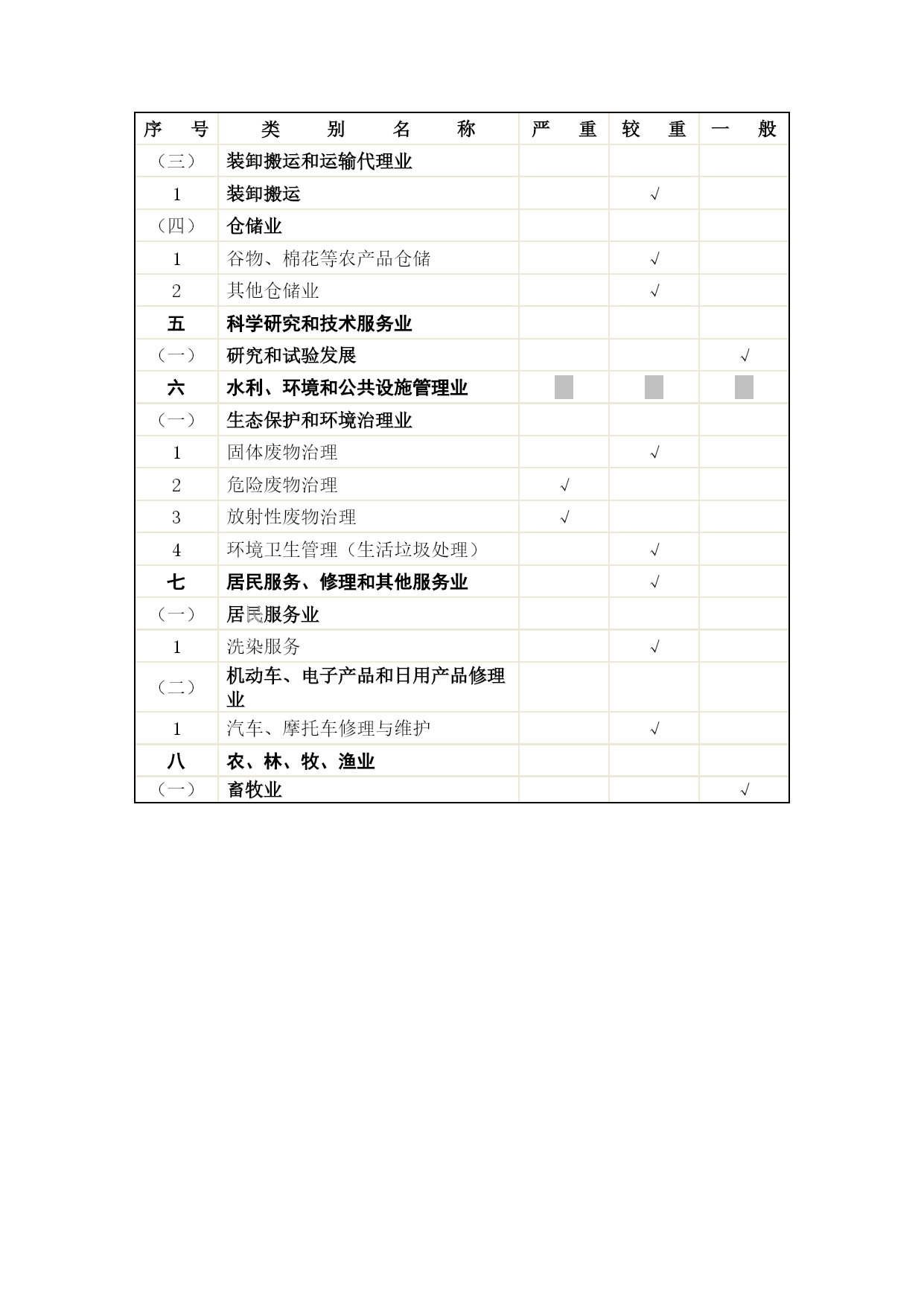 | 序　号 | 类　别　名　称 | 严　重 | 较　重 | 一　般 |
|---|---|---|---|---|
| （三） | 装卸搬运和运输代理业 | | | |
| 1 | 装卸搬运 | | √ | |
| （四） | 仓储业 | | | |
| 1 | 谷物、棉花等农产品仓储 | | √ | |
| 2 | 其他仓储业 | | √ | |
| 五 | 科学研究和技术服务业 | | | |
| （一） | 研究和试验发展 | | | √ |
| 六 | 水利、环境和公共设施管理业 | | | |
| （一） | 生态保护和环境治理业 | | | |
| 1 | 固体废物治理 | | √ | |
| 2 | 危险废物治理 | √ | | |
| 3 | 放射性废物治理 | √ | | |
| 4 | 环境卫生管理（生活垃圾处理） | | √ | |
| 七 | 居民服务、修理和其他服务业 | | √ | |
| （一） | 居民服务业 | | | |
| 1 | 洗染服务 | | √ | |
| （二） | 机动车、电子产品和日用产品修理业 | | | |
| 1 | 汽车、摩托车修理与维护 | | √ | |
| 八 | 农、林、牧、渔业 | | | |
| （一） | 畜牧业 | | | √ |